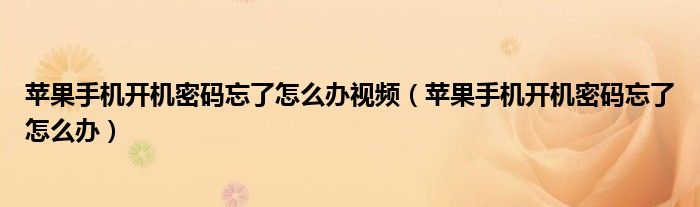 苹果手机开机密码忘了怎么办视频（苹果手机开机密码忘了怎么办）